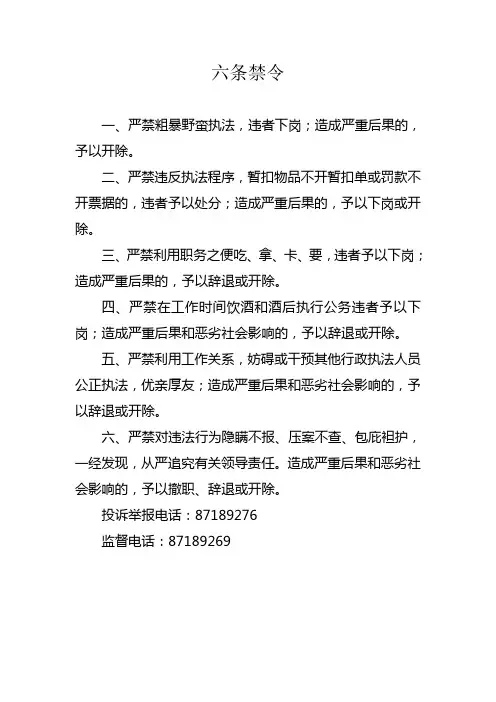 六条禁令

一、严禁粗暴野蛮执法，违者下岗；造成严重后果的，予以开除。

二、严禁违反执法程序，暂扣物品不开暂扣单或罚款不开票据的，违者予以处分；造成严重后果的，予以下岗或开除。

三、严禁利用职务之便吃、拿、卡、要，违者予以下岗；造成严重后果的，予以辞退或开除。

四、严禁在工作时间饮酒和酒后执行公务违者予以下岗；造成严重后果和恶劣社会影响的，予以辞退或开除。

五、严禁利用工作关系，妨碍或干预其他行政执法人员公正执法，优亲厚友；造成严重后果和恶劣社会影响的，予以辞退或开除。

六、严禁对违法行为隐瞒不报、压案不查、包庇袒护，一经发现，从严追究有关领导责任。造成严重后果和恶劣社会影响的，予以撤职、辞退或开除。

投诉举报电话：87189276

监督电话：87189269